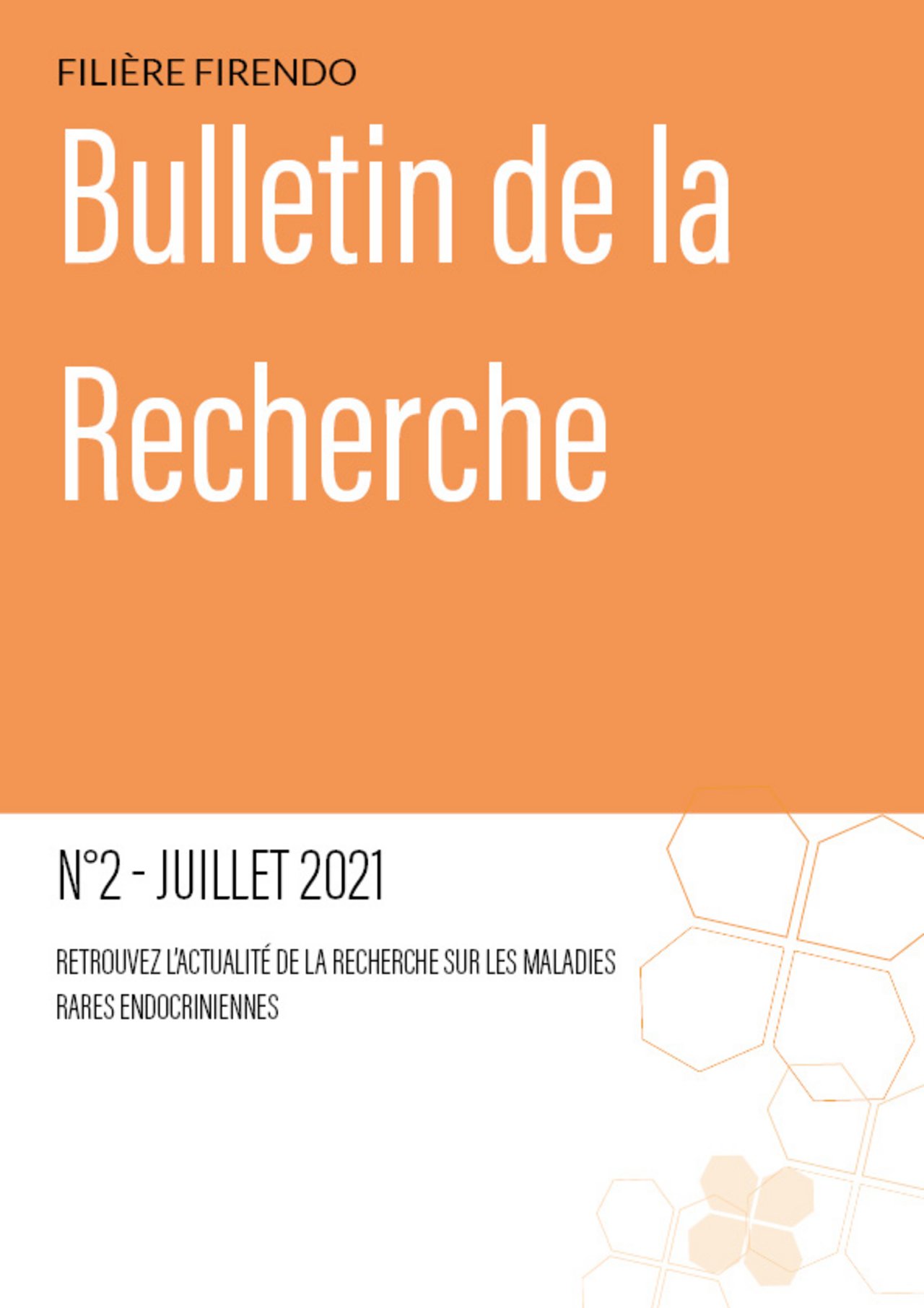 FILIÈRE FIRENDO

Bulletin de la Recherche

N°2 - JUILLET 2021

RETROUVEZ L'ACTUALITÉ DE LA RECHERCHE SUR LES MALADIES RARES ENDOCRINIENNES